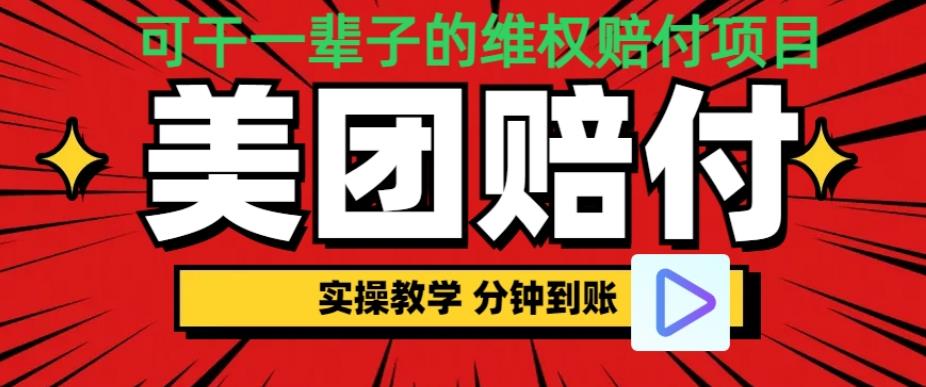 可干一辈子的维权赔付项目

美团赔付

实操教学 分钟到账